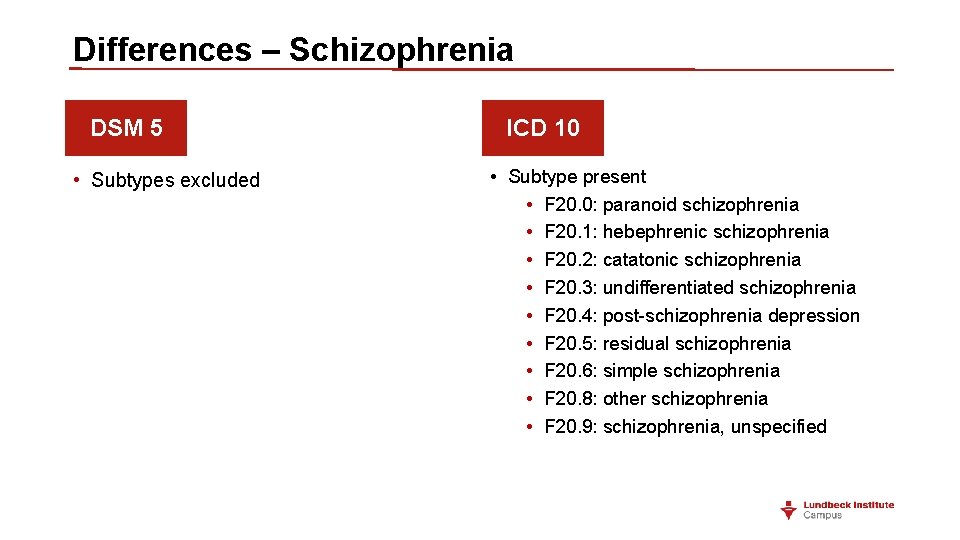 Differences – Schizophrenia

DSM 5

• Subtypes excluded

ICD 10

• Subtype present
  • F20.0: paranoid schizophrenia
  • F20.1: hebephrenic schizophrenia
  • F20.2: catatonic schizophrenia
  • F20.3: undifferentiated schizophrenia
  • F20.4: post-schizophrenia depression
  • F20.5: residual schizophrenia
  • F20.6: simple schizophrenia
  • F20.8: other schizophrenia
  • F20.9: schizophrenia, unspecified

Lundbeck Institute Campus